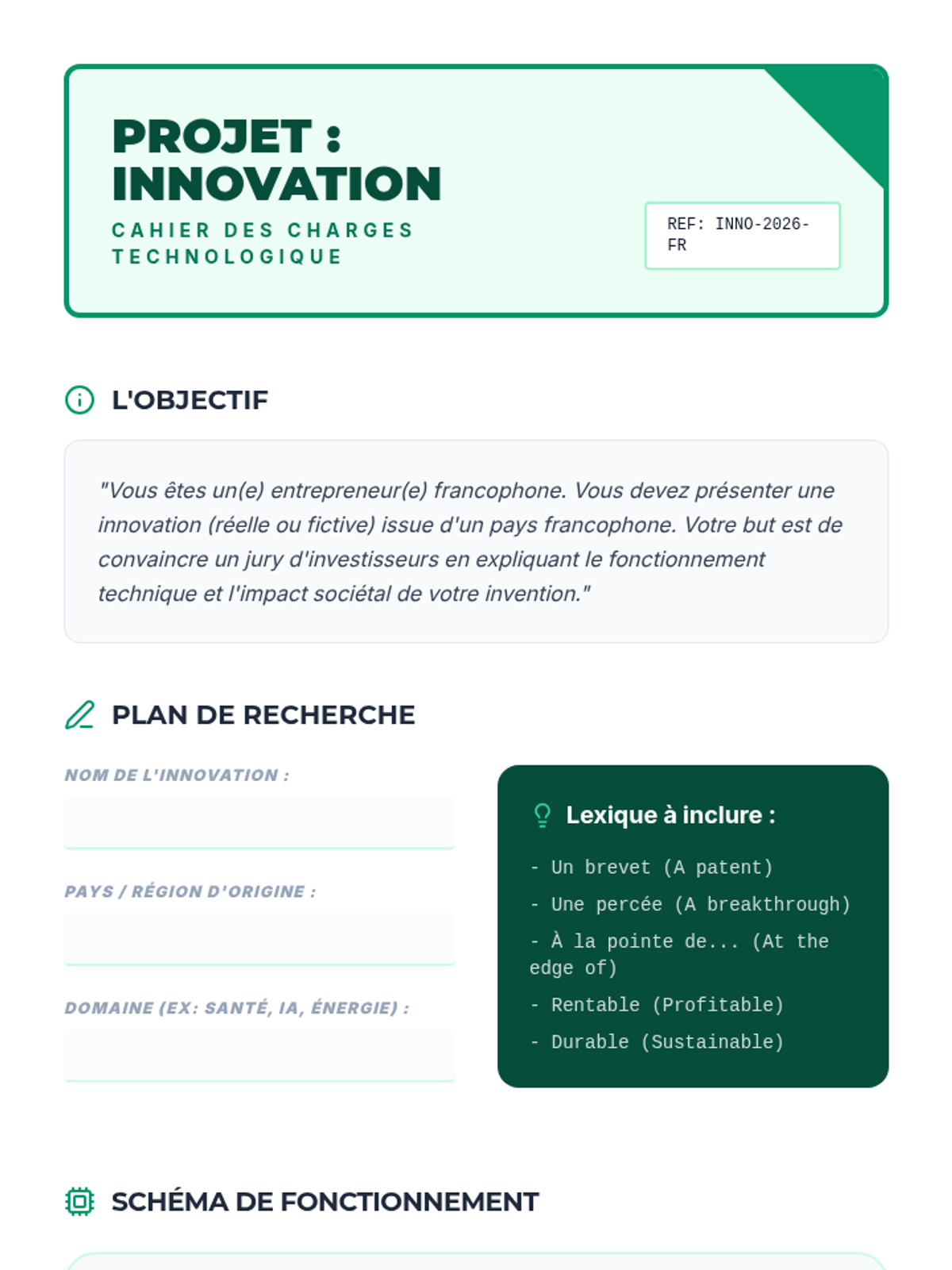 PROJET : INNOVATION

CAHIER DES CHARGES TECHNOLOGIQUE

REF: INNO-2026-FR

L'OBJECTIF

"Vous êtes un(e) entrepreneur(e) francophone. Vous devez présenter une innovation (réelle ou fictive) issue d'un pays francophone. Votre but est de convaincre un jury d'investisseurs en expliquant le fonctionnement technique et l'impact sociétal de votre invention."

PLAN DE RECHERCHE

NOM DE L'INNOVATION :

PAYS / RÉGION D'ORIGINE :

DOMAINE (EX: SANTÉ, IA, ÉNERGIE) :

Lexique à inclure :

- Un brevet (A patent)
- Une percée (A breakthrough)
- À la pointe de... (At the edge of)
- Rentable (Profitable)
- Durable (Sustainable)

SCHÉMA DE FONCTIONNEMENT